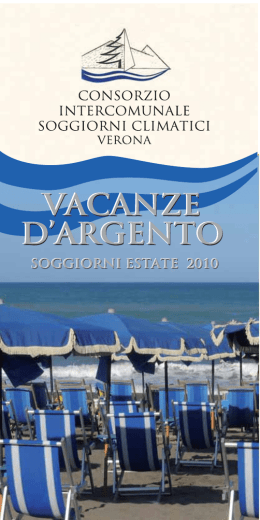 CONSORZIO
INTERCOMUNALE
SOGGIORNI CLIMATICI
VERONA

VACANZE
D'ARGENTO

SOGGIORNI ESTATE 2010